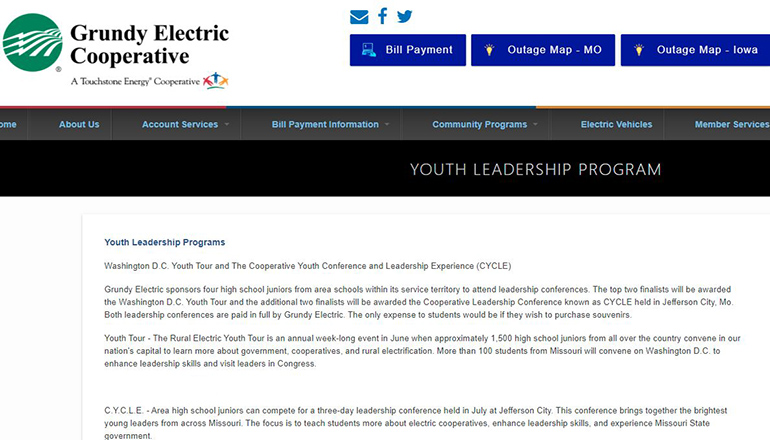 Grundy Electric Cooperative
A Touchstone Energy® Cooperative

Bill Payment
Outage Map - MO
Outage Map - Iowa

ome
About Us
Account Services
Bill Payment Information
Community Programs
Electric Vehicles
Member Services

YOUTH LEADERSHIP PROGRAM

Youth Leadership Programs

Washington D.C. Youth Tour and The Cooperative Youth Conference and Leadership Experience (CYCLE)

Grundy Electric sponsors four high school juniors from area schools within its service territory to attend leadership conferences. The top two finalists will be awarded the Washington D.C. Youth Tour and the additional two finalists will be awarded the Cooperative Leadership Conference known as CYCLE held in Jefferson City, Mo. Both leadership conferences are paid in full by Grundy Electric. The only expense to students would be if they wish to purchase souvenirs.

Youth Tour - The Rural Electric Youth Tour is an annual week-long event in June when approximately 1,500 high school juniors from all over the country convene in our nation's capital to learn more about government, cooperatives, and rural electrification. More than 100 students from Missouri will convene on Washington D.C. to enhance leadership skills and visit leaders in Congress.

C.Y.C.L.E. - Area high school juniors can compete for a three-day leadership conference held in July at Jefferson City. This conference brings together the brightest young leaders from across Missouri. The focus is to teach students more about electric cooperatives, enhance leadership skills, and experience Missouri State government.